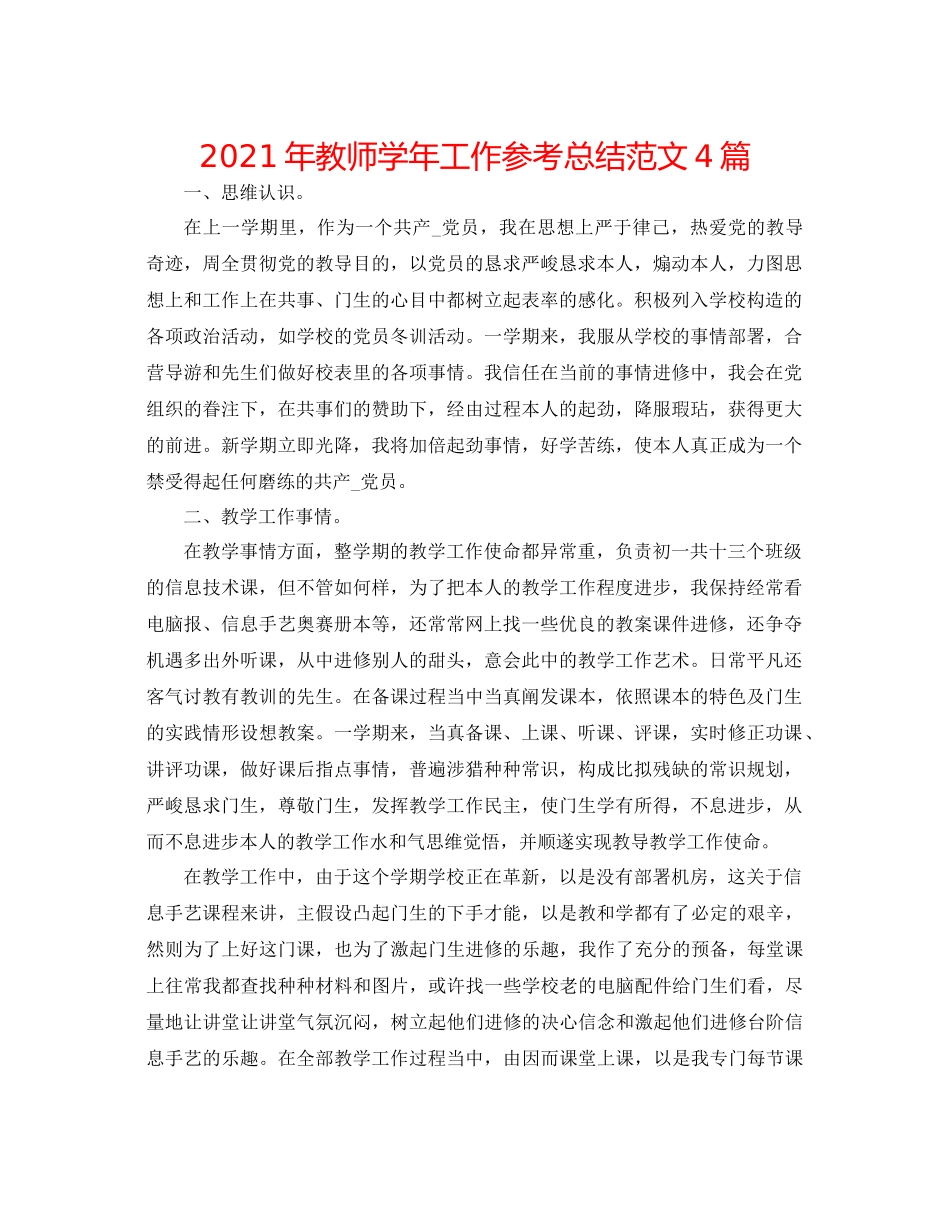 2021年教师学年工作参考总结范文4篇

一、思维认识。

在上一学期里，作为一个共产_党员，我在思想上严于律己，热爱党的教导奇迹，周全贯彻党的教导目的，以党员的恳求严峻恳求本人，煽动本人，力图思想上和工作上在共事、门生的心目中都树立起表率的感化。积极列入学校构造的各项政治活动，如学校的党员冬训活动。一学期来，我服从学校的事情部署，合营导游和先生们做好校表里的各项事情。我信任在当前的事情进修中，我会在党组织的眷注下，在共事们的赞助下，经由过程本人的起劲，降服瑕玷，获得更大的前进。新学期立即光降，我将加倍起劲事情，好学苦练，使本人真正成为一个禁受得起任何磨练的共产_党员。

二、教学工作事情。

在教学事情方面，整学期的教学工作使命都异常重，负责初一共十三个班级的信息技术课，但不管如何样，为了把本人的教学工作程度进步，我保持经常看电脑报、信息手艺奥赛册本等，还常常网上找一些优良的教案课件进修，还争夺机遇多出外听课，从中进修别人的甜头，意会此中的教学工作艺术。日常平凡还客气讨教有教训的先生。在备课过程当中当真阐发课本，依照课本的特色及门生的实践情形设想教案。一学期来，当真备课、上课、听课、评课，实时修正功课、讲评功课，做好课后指点事情，普遍涉猎种种常识，构成比拟残缺的常识规划，严峻恳求门生，尊敬门生，发挥教学工作民主，使门生学有所得，不息进步，从而不息进步本人的教学工作水和气思维觉悟，并顺遂实现教导教学工作使命。

在教学工作中，由于这个学期学校正在革新，以是没有部署机房，这关于信息手艺课程来讲，主假设凸起门生的下手才能，以是教和学都有了必定的艰辛，然则为了上好这门课，也为了激起门生进修的乐趣，我作了充分的预备，每堂课上往常我都查找种种材料和图片，或许找一些学校老的电脑配件给门生们看，尽量地让讲堂让讲堂气氛沉闷，树立起他们进修的决心信念和激起他们进修台阶信息手艺的乐趣。在全部教学工作过程当中，由因而课堂上课，以是我专门每节课